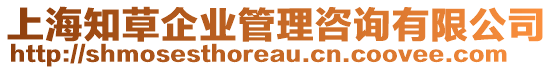 上海知草企业管理咨询有限公司
http://shmosesthoreau.cn.coovee.com